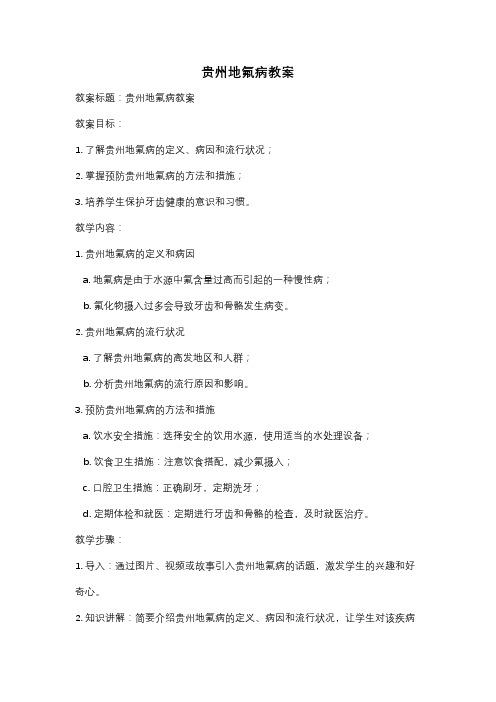 贵州地氟病教案

教案标题：贵州地氟病教案

教案目标：

1. 了解贵州地氟病的定义、病因和流行状况；

2. 掌握预防贵州地氟病的方法和措施；

3. 培养学生保护牙齿健康的意识和习惯。

教学内容：

1. 贵州地氟病的定义和病因

a. 地氟病是由于水源中氟含量过高而引起的一种慢性病；

b. 氟化物摄入过多会导致牙齿和骨骼发生病变。

2. 贵州地氟病的流行状况

a. 了解贵州地氟病的高发地区和人群；

b. 分析贵州地氟病的流行原因和影响。

3. 预防贵州地氟病的方法和措施

a. 饮水安全措施：选择安全的饮用水源，使用适当的水处理设备；

b. 饮食卫生措施：注意饮食搭配，减少氟摄入；

c. 口腔卫生措施：正确刷牙，定期洗牙；

d. 定期体检和就医：定期进行牙齿和骨骼的检查，及时就医治疗。

教学步骤：

1. 导入：通过图片、视频或故事引入贵州地氟病的话题，激发学生的兴趣和好奇心。

2. 知识讲解：简要介绍贵州地氟病的定义、病因和流行状况，让学生对该疾病